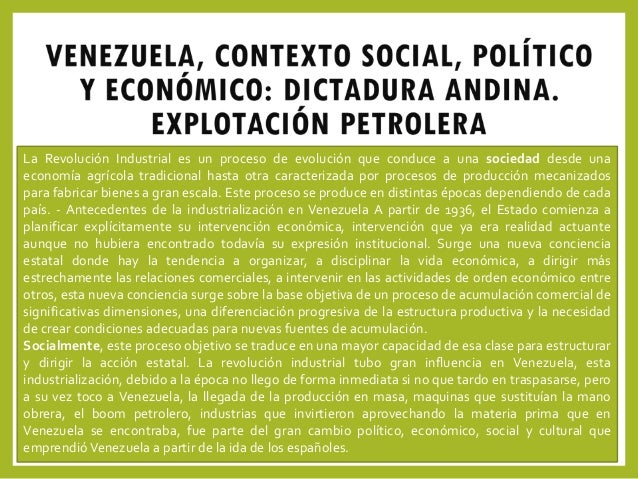 VENEZUELA, CONTEXTO SOCIAL, POLÍTICO Y ECONÓMICO: DICTADURA ANDINA. EXPLOTACIÓN PETROLERA

La Revolución Industrial es un proceso de evolución que conduce a una sociedad desde una economía agrícola tradicional hasta otra caracterizada por procesos de producción mecanizados para fabricar bienes a gran escala. Este proceso se produce en distintas épocas dependiendo de cada país. - Antecedentes de la industrialización en Venezuela A partir de 1936, el Estado comienza a planificar explícitamente su intervención económica, intervención que ya era realidad actuante aunque no hubiera encontrado todavía su expresión institucional. Surge una nueva conciencia estatal donde hay la tendencia a organizar, a disciplinar la vida económica, a dirigir más estrechamente las relaciones comerciales, a intervenir en las actividades de orden económico entre otros, esta nueva conciencia surge sobre la base objetiva de un proceso de acumulación comercial de significativas dimensiones, una diferenciación progresiva de la estructura productiva y la necesidad de crear condiciones adecuadas para nuevas fuentes de acumulación.
Socialmente, este proceso objetivo se traduce en una mayor capacidad de esa clase para estructurar y dirigir la acción estatal. La revolución industrial tubo gran influencia en Venezuela, esta industrialización, debido a la época no llego de forma inmediata si no que tardo en traspasarse, pero a su vez toco a Venezuela, la llegada de la producción en masa, maquinas que sustituían la mano obrera, el boom petrolero, industrias que invirtieron aprovechando la materia prima que en Venezuela se encontraba, fue parte del gran cambio político, económico, social y cultural que emprendió Venezuela a partir de la ida de los españoles.